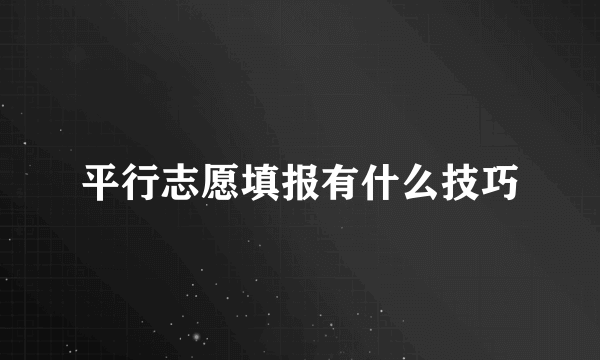 平行志愿填报有什么技巧